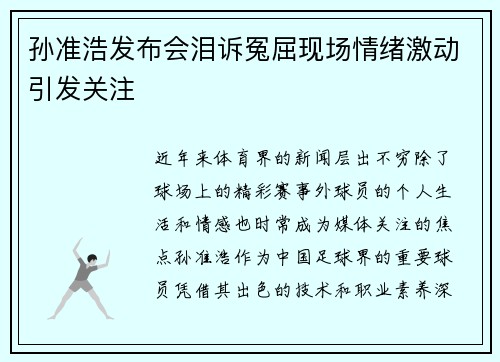 孙准浩发布会泪诉冤屈现场情绪激动引发关注

近年来体育界的新闻层出不穷除了球场上的精彩赛事外球员的个人生活和情感也时常成为媒体关注的焦点孙准浩作为中国足球界的重要球员凭借其出色的技术和职业素养深